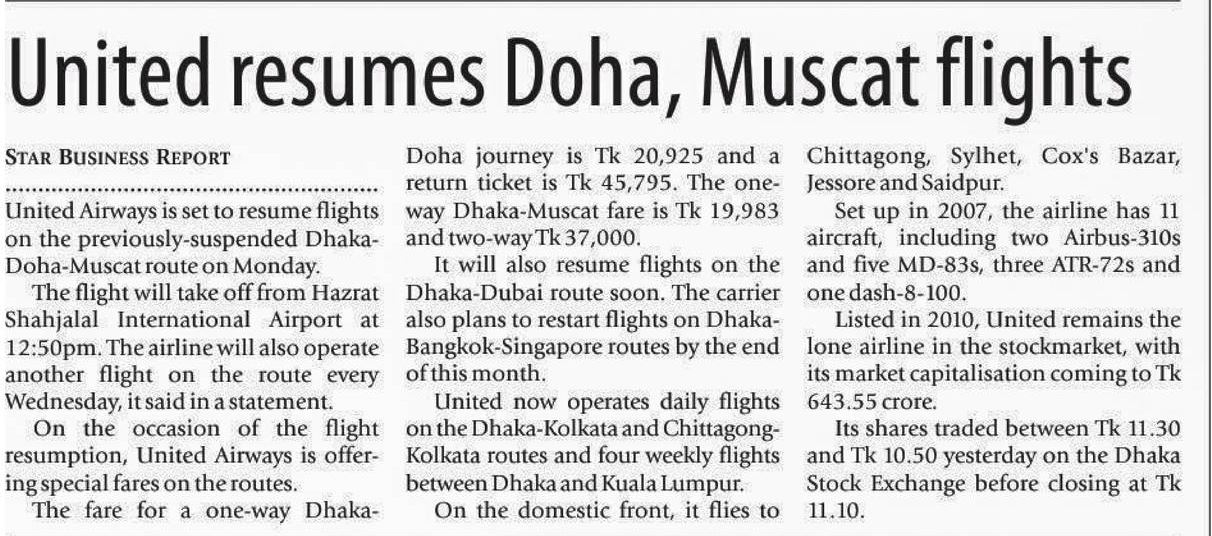 United resumes Doha, Muscat flights

STAR BUSINESS REPORT

United Airways is set to resume flights on the previously-suspended Dhaka-Doha-Muscat route on Monday.

The flight will take off from Hazrat Shahjalal International Airport at 12:50pm. The airline will also operate another flight on the route every Wednesday, it said in a statement.

On the occasion of the flight resumption, United Airways is offering special fares on the routes.

The fare for a one-way Dhaka-Doha journey is Tk 20,925 and a return ticket is Tk 45,795. The one-way Dhaka-Muscat fare is Tk 19,983 and two-way Tk 37,000.

It will also resume flights on the Dhaka-Dubai route soon. The carrier also plans to restart flights on Dhaka-Bangkok-Singapore routes by the end of this month.

United now operates daily flights on the Dhaka-Kolkata and Chittagong-Kolkata routes and four weekly flights between Dhaka and Kuala Lumpur.

On the domestic front, it flies to Chittagong, Sylhet, Cox's Bazar, Jessore and Saidpur.

Set up in 2007, the airline has 11 aircraft, including two Airbus-310s and five MD-83s, three ATR-72s and one dash-8-100.

Listed in 2010, United remains the lone airline in the stockmarket, with its market capitalisation coming to Tk 643.55 crore.

Its shares traded between Tk 11.30 and Tk 10.50 yesterday on the Dhaka Stock Exchange before closing at Tk 11.10.